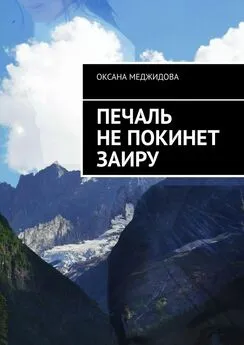 ОКСАНА МЕДЖИДОВА

ПЕЧАЛЬ НЕ ПОКИНЕТ ЗАИРУ